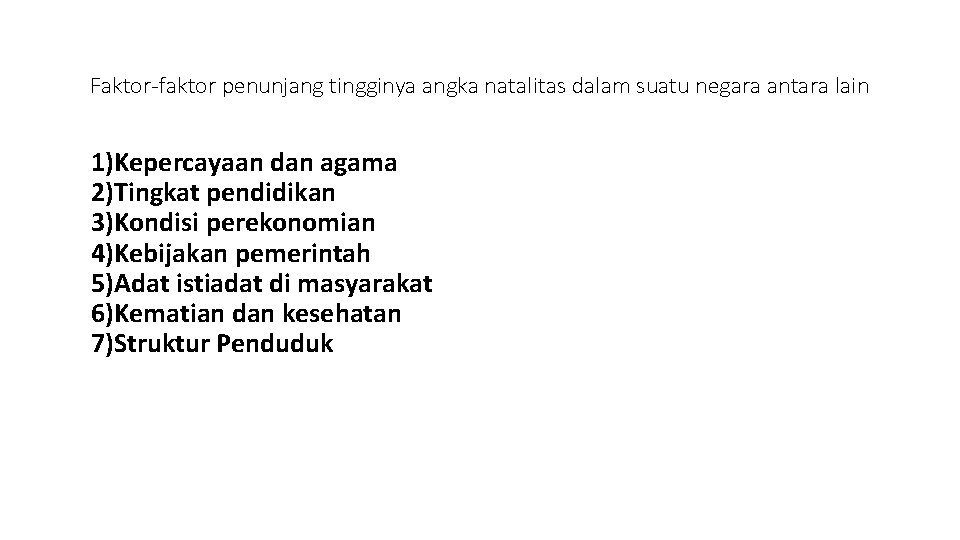 Faktor-faktor penunjang tingginya angka natalitas dalam suatu negara antara lain

1)Kepercayaan dan agama
2)Tingkat pendidikan
3)Kondisi perekonomian
4)Kebijakan pemerintah
5)Adat istiadat di masyarakat
6)Kematian dan kesehatan
7)Struktur Penduduk